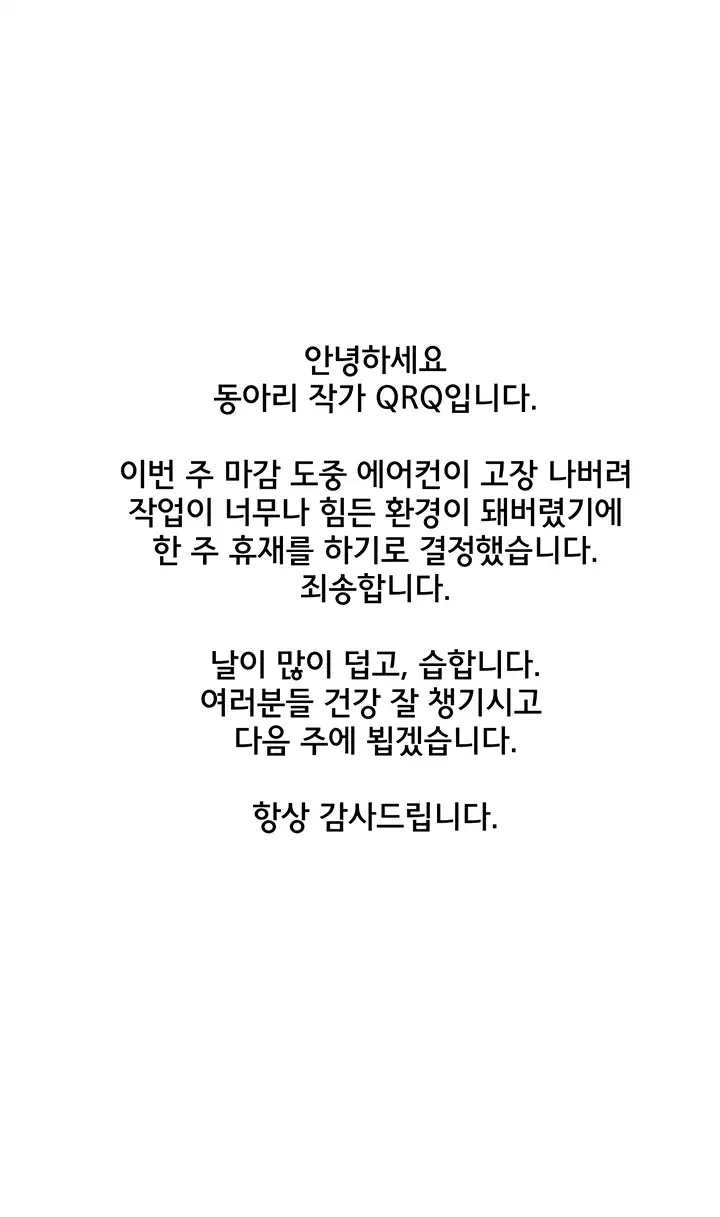 안녕하세요
동아리 작가 QRQ입니다.

이번 주 마감 도중 에어컨이 고장 나버려
작업이 너무나 힘든 환경이 돼버렸기에
한 주 휴재를 하기로 결정했습니다.
죄송합니다.

날이 많이 덥고, 습합니다.
여러분들 건강 잘 챙기시고
다음 주에 뵙겠습니다.

항상 감사드립니다.